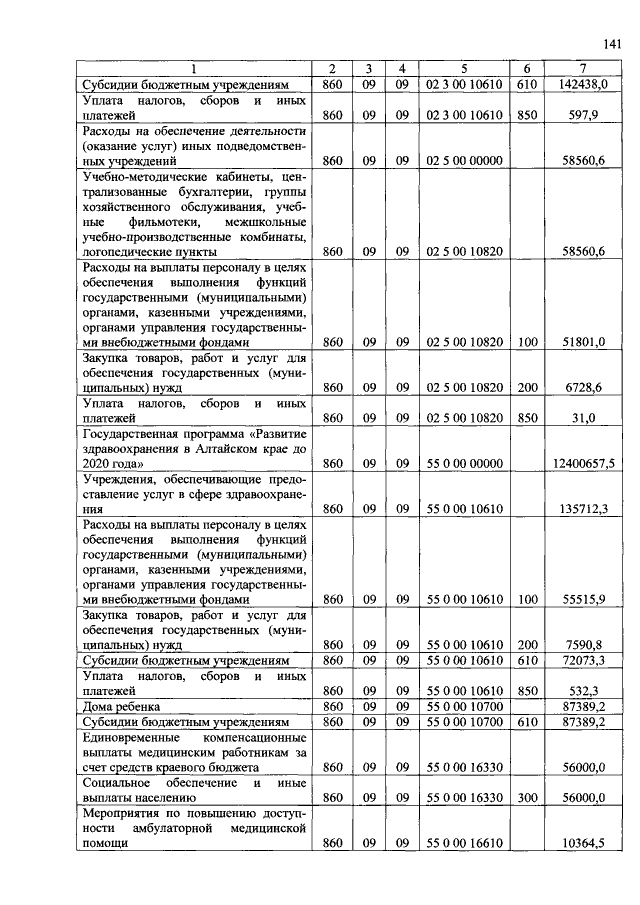 141

| 1 | 2 | 3 | 4 | 5 | 6 | 7 |
|---|---|---|---|---|---|---|
| Субсидии бюджетным учреждениям | 860 | 09 | 09 | 02 3 00 10610 | 610 | 142438,0 |
| Уплата налогов, сборов и иных платежей | 860 | 09 | 09 | 02 3 00 10610 | 850 | 597,9 |
| Расходы на обеспечение деятельности (оказание услуг) иных подведомственных учреждений | 860 | 09 | 09 | 02 5 00 00000 | | 58560,6 |
| Учебно-методические кабинеты, централизованные бухгалтерии, группы хозяйственного обслуживания, учебные фильмотеки, межшкольные учебно-производственные комбинаты, логопедические пункты | 860 | 09 | 09 | 02 5 00 10820 | | 58560,6 |
| Расходы на выплаты персоналу в целях обеспечения выполнения функций государственными (муниципальными) органами, казенными учреждениями, органами управления государственными внебюджетными фондами | 860 | 09 | 09 | 02 5 00 10820 | 100 | 51801,0 |
| Закупка товаров, работ и услуг для обеспечения государственных (муниципальных) нужд | 860 | 09 | 09 | 02 5 00 10820 | 200 | 6728,6 |
| Уплата налогов, сборов и иных платежей | 860 | 09 | 09 | 02 5 00 10820 | 850 | 31,0 |
| Государственная программа «Развитие здравоохранения в Алтайском крае до 2020 года» | 860 | 09 | 09 | 55 0 00 00000 | | 12400657,5 |
| Учреждения, обеспечивающие предоставление услуг в сфере здравоохранения | 860 | 09 | 09 | 55 0 00 10610 | | 135712,3 |
| Расходы на выплаты персоналу в целях обеспечения выполнения функций государственными (муниципальными) органами, казенными учреждениями, органами управления государственными внебюджетными фондами | 860 | 09 | 09 | 55 0 00 10610 | 100 | 55515,9 |
| Закупка товаров, работ и услуг для обеспечения государственных (муниципальных) нужд | 860 | 09 | 09 | 55 0 00 10610 | 200 | 7590,8 |
| Субсидии бюджетным учреждениям | 860 | 09 | 09 | 55 0 00 10610 | 610 | 72073,3 |
| Уплата налогов, сборов и иных платежей | 860 | 09 | 09 | 55 0 00 10610 | 850 | 532,3 |
| Дома ребенка | 860 | 09 | 09 | 55 0 00 10700 | | 87389,2 |
| Субсидии бюджетным учреждениям | 860 | 09 | 09 | 55 0 00 10700 | 610 | 87389,2 |
| Единовременные компенсационные выплаты медицинским работникам за счет средств краевого бюджета | 860 | 09 | 09 | 55 0 00 16330 | | 56000,0 |
| Социальное обеспечение и иные выплаты населению | 860 | 09 | 09 | 55 0 00 16330 | 300 | 56000,0 |
| Мероприятия по повышению доступности амбулаторной медицинской помощи | 860 | 09 | 09 | 55 0 00 16610 | | 10364,5 |